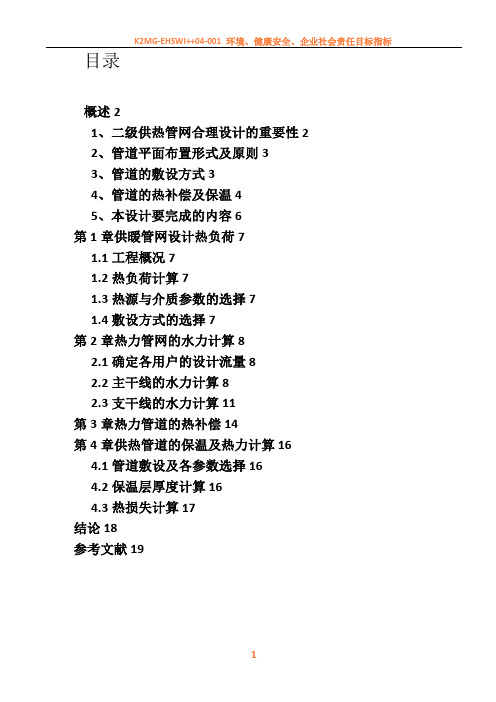 K2MG-EHSWI++04-001 环境、健康安全、企业社会责任目标指标

目录

概述 2

1、二级供热管网合理设计的重要性 2

2、管道平面布置形式及原则 3

3、管道的敷设方式 3

4、管道的热补偿及保温 4

5、本设计要完成的内容 6

第 1 章供暖管网设计热负荷 7

1.1 工程概况 7

1.2 热负荷计算 7

1.3 热源与介质参数的选择 7

1.4 敷设方式的选择 7

第 2 章热力管网的水力计算 8

2.1 确定各用户的设计流量 8

2.2 主干线的水力计算 8

2.3 支干线的水力计算 11

第 3 章热力管道的热补偿 14

第 4 章供热管道的保温及热力计算 16

4.1 管道敷设及各参数选择 16

4.2 保温层厚度计算 16

4.3 热损失计算 17

结论 18

参考文献 19

1